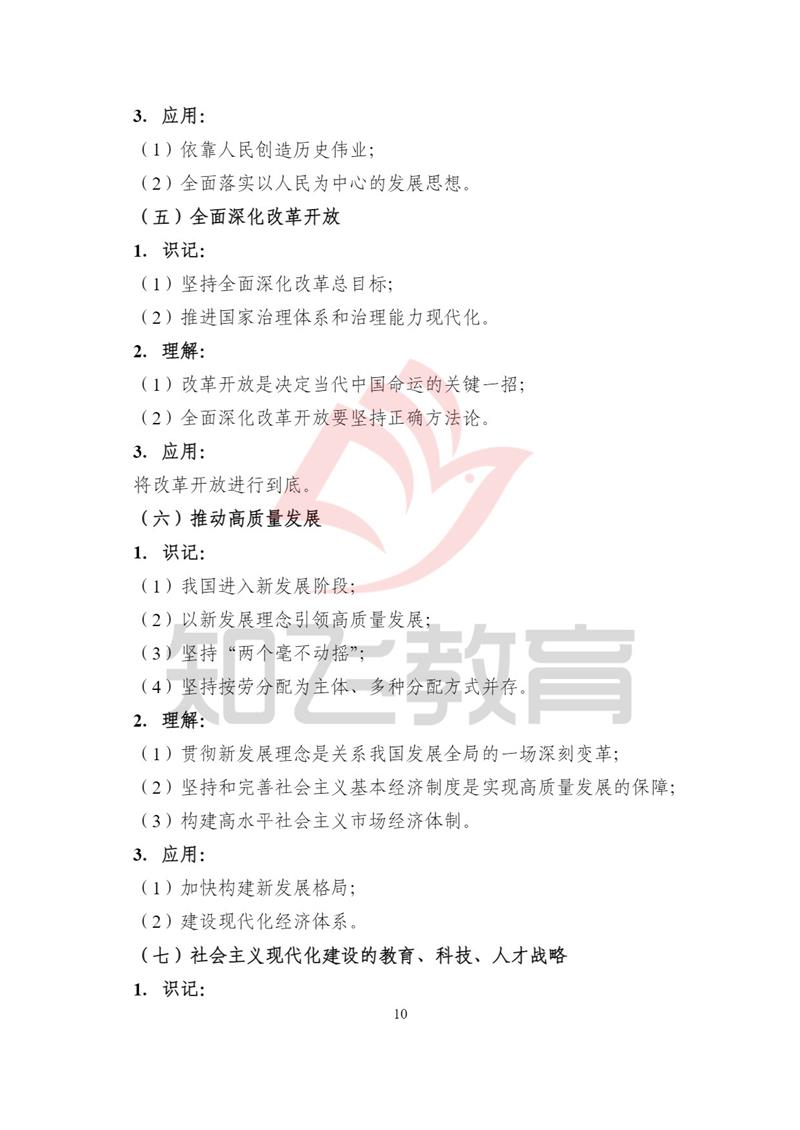 3. 应用：

（1）依靠人民创造历史伟业；

（2）全面落实以人民为中心的发展思想。

（五）全面深化改革开放

1. 识记：

（1）坚持全面深化改革总目标；

（2）推进国家治理体系和治理能力现代化。

2. 理解：

（1）改革开放是决定当代中国命运的关键一招；

（2）全面深化改革开放要坚持正确方法论。

3. 应用：

将改革开放进行到底。

（六）推动高质量发展

1. 识记：

（1）我国进入新发展阶段；

（2）以新发展理念引领高质量发展；

（3）坚持“两个毫不动摇”；

（4）坚持按劳分配为主体、多种分配方式并存。

2. 理解：

（1）贯彻新发展理念是关系我国发展全局的一场深刻变革；

（2）坚持和完善社会主义基本经济制度是实现高质量发展的保障；

（3）构建高水平社会主义市场经济体制。

3. 应用：

（1）加快构建新发展格局；

（2）建设现代化经济体系。

（七）社会主义现代化建设的教育、科技、人才战略

1. 识记：

知之教育

10